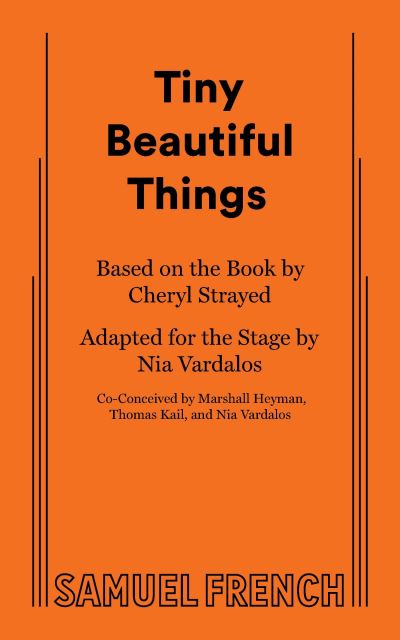 Tiny
Beautiful
Things

Based on the Book by
Cheryl Strayed

Adapted for the Stage by
Nia Vardalos

Co-Conceived by Marshall Heyman,
Thomas Kail, and Nia Vardalos

SAMUEL FRENCH